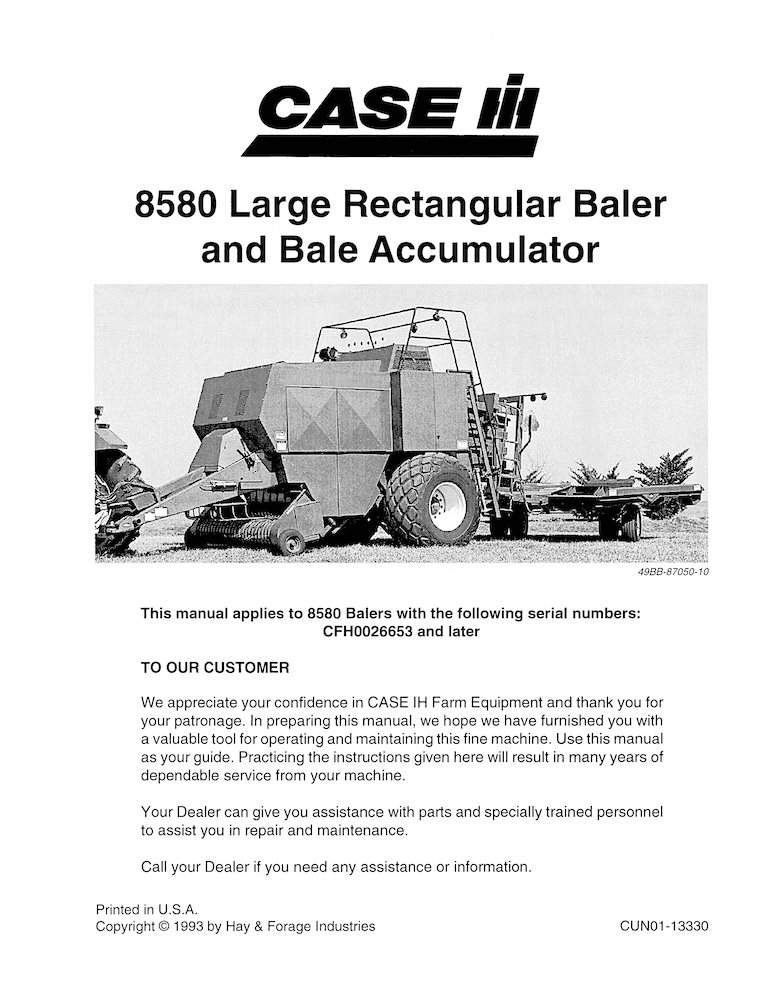 CASE IH

8580 Large Rectangular Baler and Bale Accumulator

49BB-87050-10

This manual applies to 8580 Balers with the following serial numbers: CFH0026653 and later

TO OUR CUSTOMER

We appreciate your confidence in CASE IH Farm Equipment and thank you for your patronage. In preparing this manual, we hope we have furnished you with a valuable tool for operating and maintaining this fine machine. Use this manual as your guide. Practicing the instructions given here will result in many years of dependable service from your machine.

Your Dealer can give you assistance with parts and specially trained personnel to assist you in repair and maintenance.

Call your Dealer if you need any assistance or information.

Printed in U.S.A.
Copyright © 1993 by Hay & Forage Industries

CUN01-13330